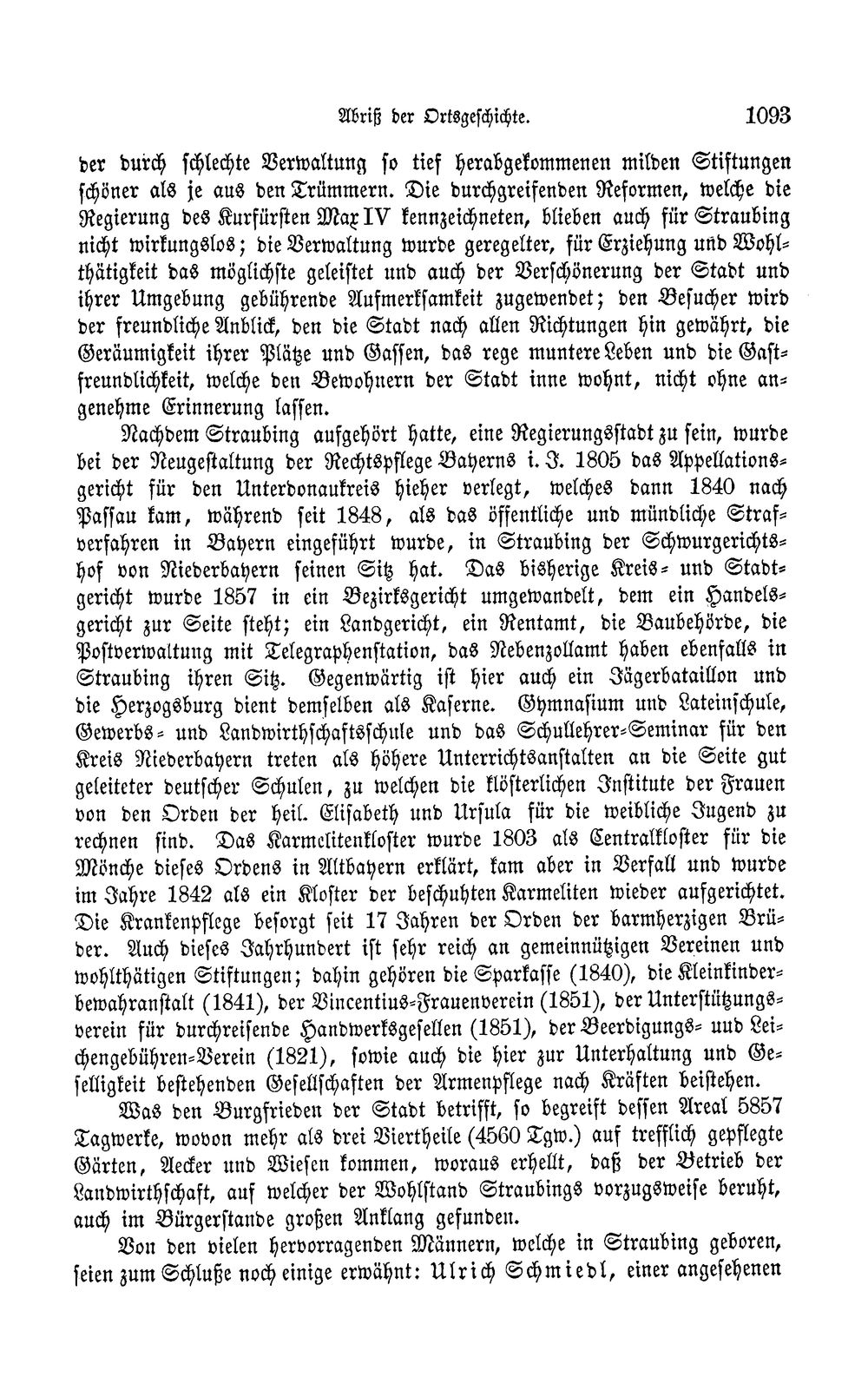 Abriß der Ortsgeschichte. 1093

der durch schlechte Verwaltung so tief herabgekommenen milden Stiftungen schöner als je aus den Trümmern. Die durchgreifenden Reformen, welche die Regierung des Kurfürsten Max IV kennzeichneten, blieben auch für Straubing nicht wirkungslos; die Verwaltung wurde geregelter, für Erziehung und Wohlthätigkeit das möglichste geleistet und auch der Verschönerung der Stadt und ihrer Umgebung gebührende Aufmerksamkeit zugewendet; den Besucher wird der freundliche Anblick, den die Stadt nach allen Richtungen hin gewährt, die Geräumigkeit ihrer Plätze und Gassen, das rege muntere Leben und die Gastfreundlichkeit, welche den Bewohnern der Stadt inne wohnt, nicht ohne angenehme Erinnerung lassen.

Nachdem Straubing aufgehört hatte, eine Regierungsstadt zu sein, wurde bei der Neugestaltung der Rechtspflege Bayerns i. J. 1805 das Appellationsgericht für den Unterdonaukreis hieher verlegt, welches dann 1840 nach Passau kam, während seit 1848, als das öffentliche und mündliche Strafverfahren in Bayern eingeführt wurde, in Straubing der Schwurgerichtshof von Niederbayern seinen Sitz hat. Das bisherige Kreis- und Stadtgericht wurde 1857 in ein Bezirksgericht umgewandelt, dem ein Handelsgericht zur Seite steht; ein Landgericht, ein Rentamt, die Baubehörde, die Postverwaltung mit Telegraphenstation, das Nebenzollamt haben ebenfalls in Straubing ihren Sitz. Gegenwärtig ist hier auch ein Jägerbataillon und die Herzogsburg dient demselben als Kaserne. Gymnasium und Lateinschule, Gewerbs- und Landwirthschaftsschule und das Schullehrer-Seminar für den Kreis Niederbayern treten als höhere Unterrichtsanstalten an die Seite gut geleiteter deutscher Schulen, zu welchen die klösterlichen Institute der Frauen von den Orden der heil. Elisabeth und Ursula für die weibliche Jugend zu rechnen sind. Das Karmelitenkloster wurde 1803 als Centralkloster für die Mönche dieses Ordens in Altbayern erklärt, kam aber in Verfall und wurde im Jahre 1842 als ein Kloster der beschuhten Karmeliten wieder aufgerichtet. Die Krankenpflege besorgt seit 17 Jahren der Orden der barmherzigen Brüder. Auch dieses Jahrhundert ist sehr reich an gemeinnützigen Vereinen und wohlthätigen Stiftungen; dahin gehören die Sparkasse (1840), die Kleinkinderbewahranstalt (1841), der Vincentius-Frauenverein (1851), der Unterstützungsverein für durchreisende Handwerksgesellen (1851), der Beerdigungs- und Leichengebühren-Verein (1821), sowie auch die hier zur Unterhaltung und Geselligkeit bestehenden Gesellschaften der Armenpflege nach Kräften beistehen.

Was den Burgfrieden der Stadt betrifft, so begreift dessen Areal 5857 Tagwerke, wovon mehr als drei Viertheile (4560 Tgw.) auf trefflich gepflegte Gärten, Aecker und Wiesen kommen, woraus erhellt, daß der Betrieb der Landwirthschaft, auf welcher der Wohlstand Straubings vorzugsweise beruht, auch im Bürgerstande großen Anklang gefunden.

Von den vielen hervorragenden Männern, welche in Straubing geboren, seien zum Schluße noch einige erwähnt: Ulrich Schmiedl, einer angesehenen